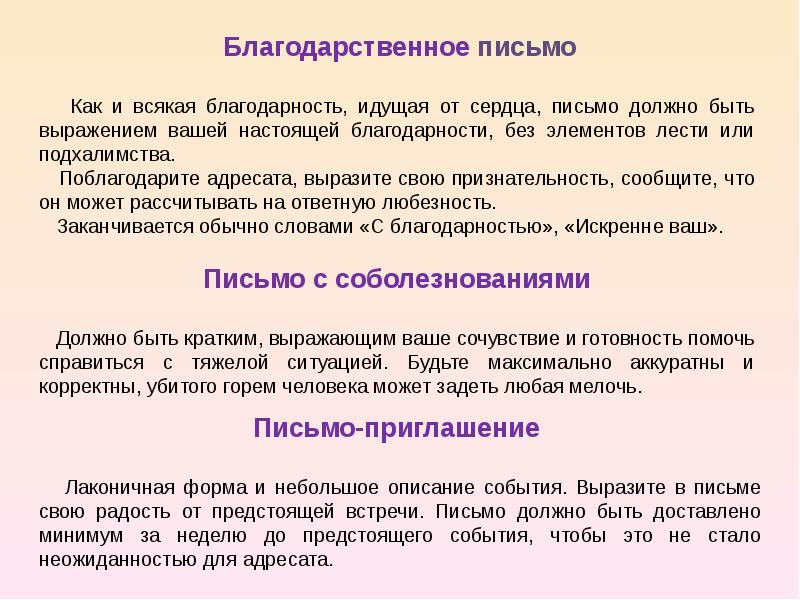 Благодарственное письмо

Как и всякая благодарность, идущая от сердца, письмо должно быть выражением вашей настоящей благодарности, без элементов лести или подхалимства.

Поблагодарите адресата, выразите свою признательность, сообщите, что он может рассчитывать на ответную любезность.

Заканчивается обычно словами «С благодарностью», «Искренне ваш».

Письмо с соболезнованиями

Должно быть кратким, выражающим ваше сочувствие и готовность помочь справиться с тяжелой ситуацией. Будьте максимально аккуратны и корректны, убитого горем человека может задеть любая мелочь.

Письмо-приглашение

Лаконичная форма и небольшое описание события. Выразите в письме свою радость от предстоящей встречи. Письмо должно быть доставлено минимум за неделю до предстоящего события, чтобы это не стало неожиданностью для адресата.